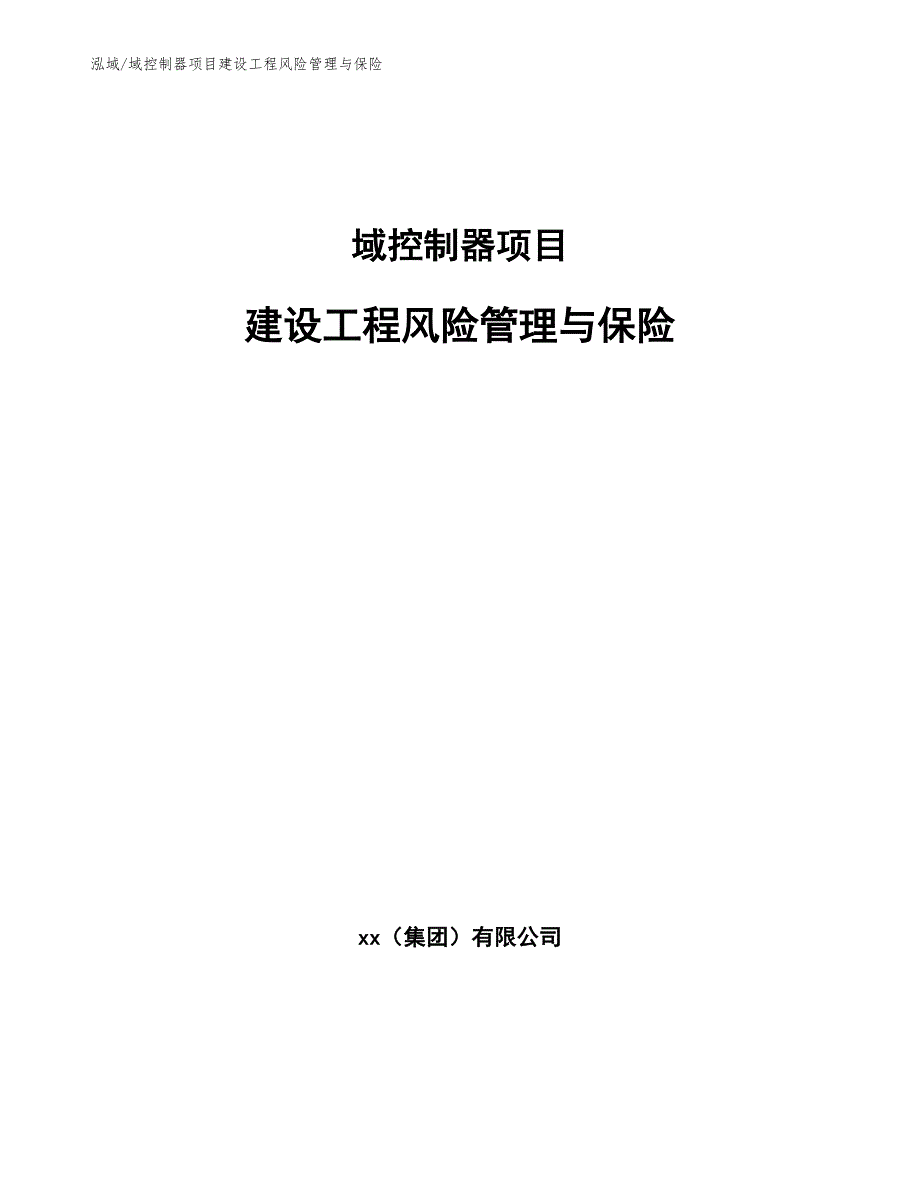 泓域/域控制器项目建设工程风险管理与保险

域控制器项目

建设工程风险管理与保险

xx（集团）有限公司